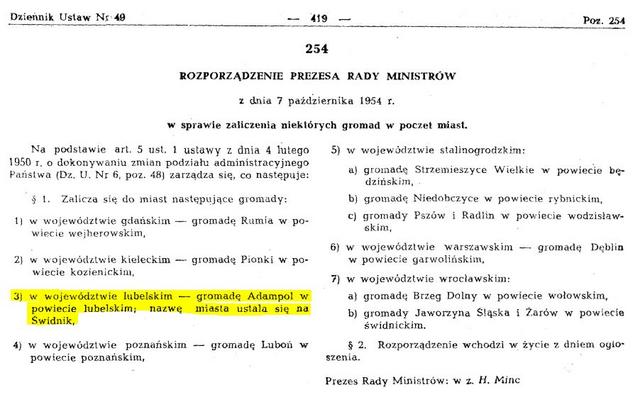 Dziennik Ustaw Nr 49 — 419 — Poz. 254

254

ROZPORZĄDZENIE PREZESA RADY MINISTRÓW

z dnia 7 października 1954 r.

w sprawie zaliczenia niektórych gromad w poczet miast.

Na podstawie art. 5 ust. 1 ustawy z dnia 4 lutego 1950 r. o dokonywaniu zmian podziału administracyjnego Państwa (Dz. U. Nr 6, poz. 48) zarządza się, co następuje:

§ 1. Zalicza się do miast następujące gromady:

1) w województwie gdańskim — gromadę Rumia w powiecie wejherowskim,

2) w województwie kieleckim — gromadę Pionki w powiecie kozienickim,

3) w województwie lubelskim — gromadę Adampol w powiecie lubelskim; nazwę miasta ustala się na Świdnik,

4) w województwie poznańskim — gromadę Luboń w powiecie poznańskim,

5) w województwie stalinogrodzkim:

a) gromadę Strzemieszyce Wielkie w powiecie będzińskim,

b) gromadę Niedobczyce w powiecie rybnickim,

c) gromady Pszów i Radlin w powiecie wodzisławskim,

6) w województwie warszawskim — gromadę Dęblin w powiecie garwolińskim,

7) w województwie wrocławskim:

a) gromadę Brzeg Dolny w powiecie wołowskim,

b) gromady Jaworzyna Śląska i Żarów w powiecie świdnickim.

§ 2. Rozporządzenie wchodzi w życie z dniem ogłoszenia.

Prezes Rady Ministrów: w z. H. Minc